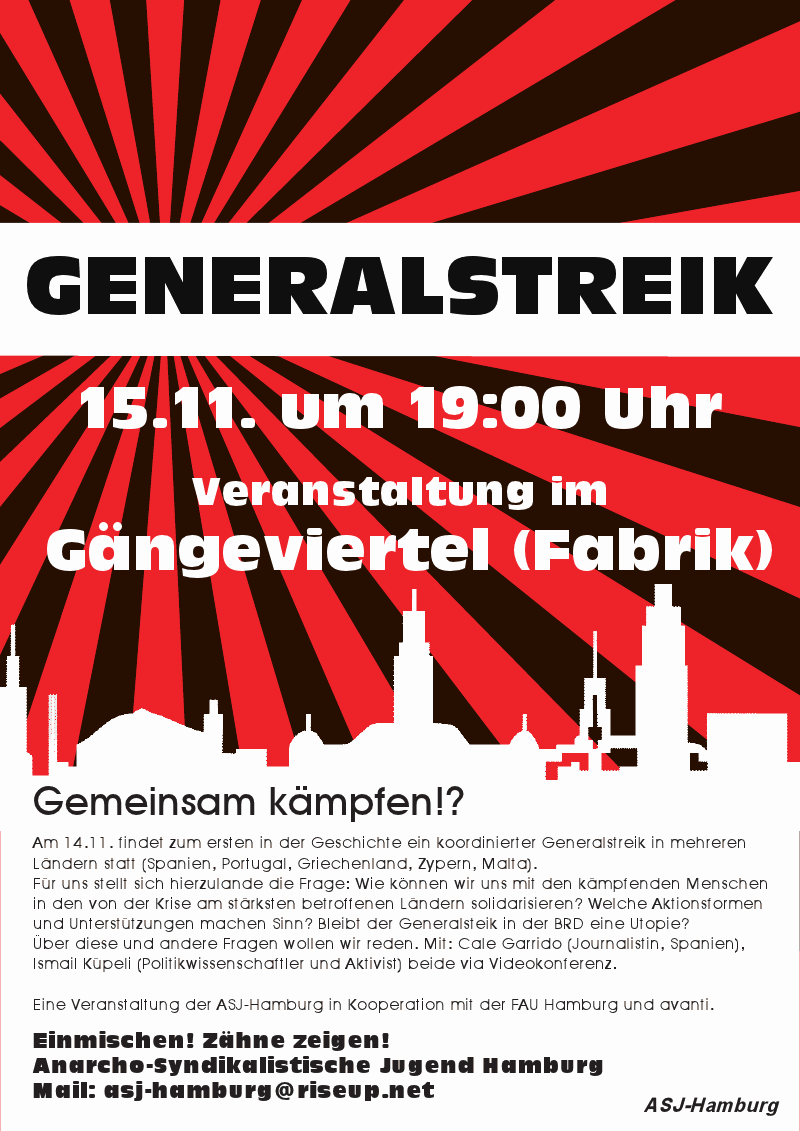 GENERALSTREIK

15.11. um 19:00 Uhr

Veranstaltung im

Gängeviertel (Fabrik)

Gemeinsam kämpfen!?

Am 14.11. findet zum ersten in der Geschichte ein koordinierter Generalstreik in mehreren Ländern statt (Spanien, Portugal, Griechenland, Zypern, Malta).
Für uns stellt sich hierzulande die Frage: Wie können wir uns mit den kämpfenden Menschen in den von der Krise am stärksten betroffenen Ländern solidarisieren? Welche Aktionsformen und Unterstützungen machen Sinn? Bleibt der Generalsteik in der BRD eine Utopie?
Über diese und andere Fragen wollen wir reden. Mit: Cale Garrido (Journalistin, Spanien), Ismail Küpeli (Politikwissenschaftler und Aktivist) beide via Videokonferenz.

Eine Veranstaltung der ASJ-Hamburg in Kooperation mit der FAU Hamburg und avanti.

Einmischen! Zähne zeigen!
Anarcho-Syndikalistische Jugend Hamburg
Mail: asj-hamburg@riseup.net

ASJ-Hamburg